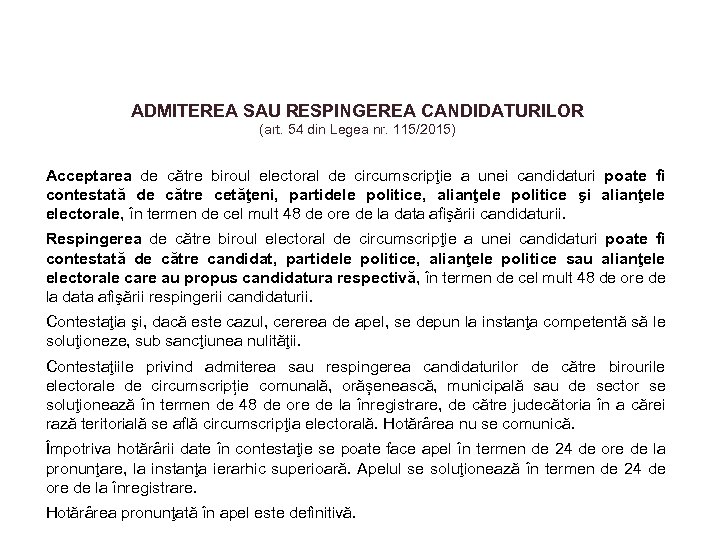 ADMITEREA SAU RESPINGEREA CANDIDATURILOR
(art. 54 din Legea nr. 115/2015)

Acceptarea de către biroul electoral de circumscripţie a unei candidaturi poate fi contestată de către cetăţeni, partidele politice, alianţele politice şi alianţele electorale, în termen de cel mult 48 de ore de la data afişării candidaturii.

Respingerea de către biroul electoral de circumscripţie a unei candidaturi poate fi contestată de către candidat, partidele politice, alianţele politice sau alianţele electorale care au propus candidatura respectivă, în termen de cel mult 48 de ore de la data afişării respingerii candidaturii.

Contestaţia şi, dacă este cazul, cererea de apel, se depun la instanţa competentă să le soluţioneze, sub sancţiunea nulităţii.

Contestaţiile privind admiterea sau respingerea candidaturilor de către birourile electorale de circumscripţie comunală, orăşenească, municipală sau de sector se soluţionează în termen de 48 de ore de la înregistrare, de către judecătoria în a cărei rază teritorială se află circumscripţia electorală. Hotărârea nu se comunică.

Împotriva hotărârii date în contestaţie se poate face apel în termen de 24 de ore de la pronunţare, la instanţa ierarhic superioară. Apelul se soluţionează în termen de 24 de ore de la înregistrare.

Hotărârea pronunţată în apel este definitivă.